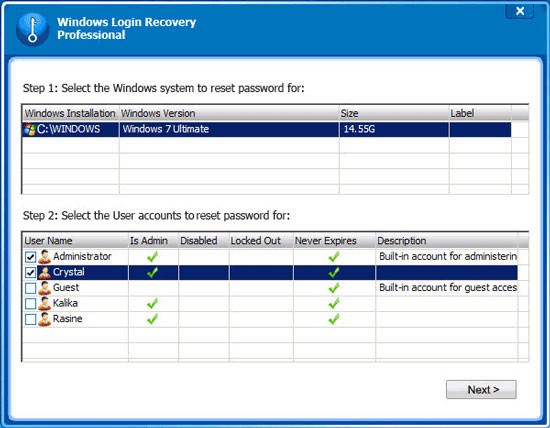 Windows Login Recovery Professional

Step 1: Select the Windows system to reset password for:

| Windows Installation | Windows Version | Size | Label |
|---|---|---|---|
| C:\WINDOWS | Windows 7 Ultimate | 14.55G | |

Step 2: Select the User accounts to reset password for:

| User Name | Is Admin | Disabled | Locked Out | Never Expires | Description |
|---|---|---|---|---|---|
| Administrator | ✓ | | | ✓ | Built-in account for administerin |
| Crystal | ✓ | | | ✓ | |
| Guest | | | | ✓ | Built-in account for guest acces |
| Kalika | ✓ | | | ✓ | |
| Rasine | ✓ | | | ✓ | |

Next >